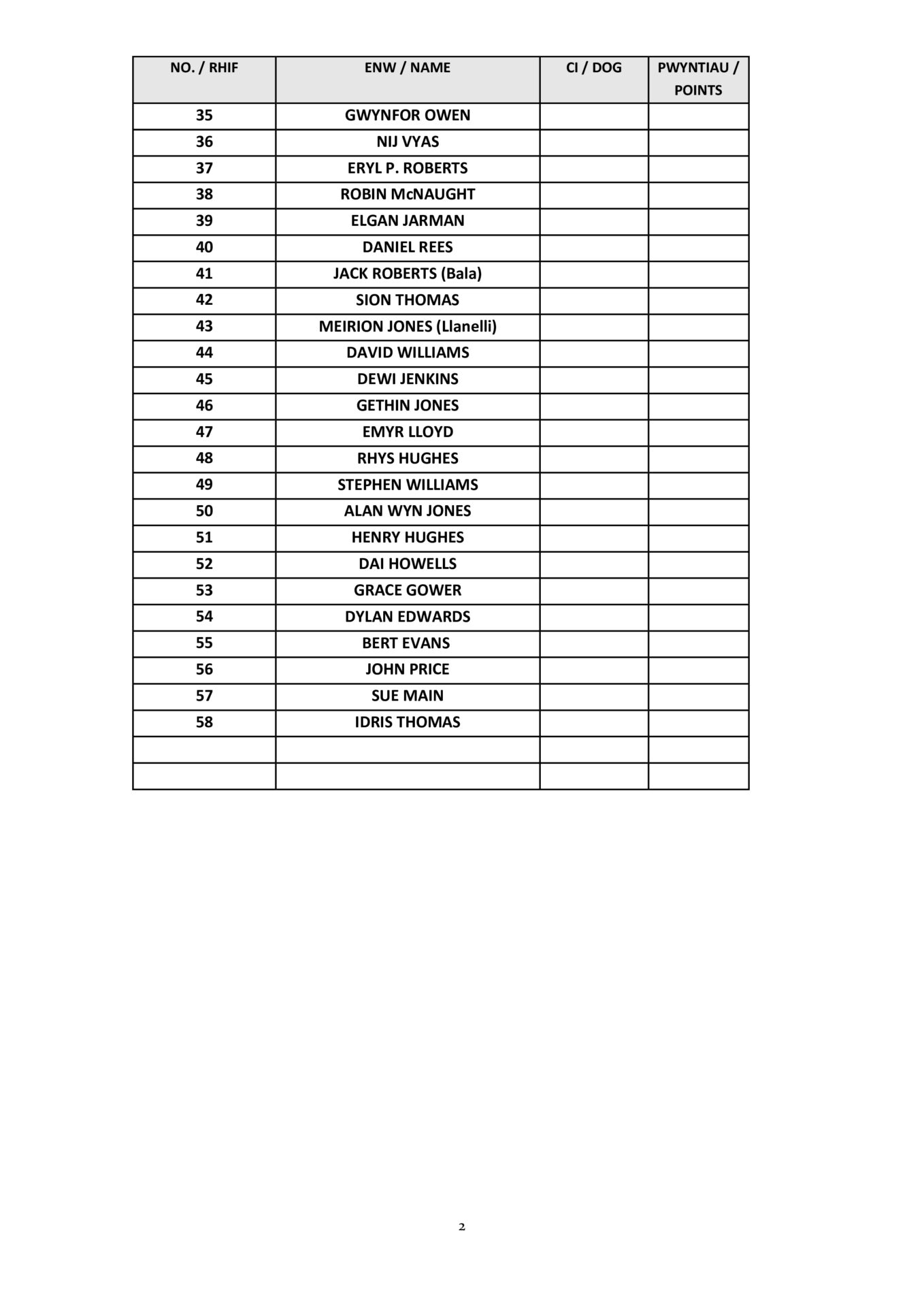 | NO. / RHIF | ENW / NAME | CI / DOG | PWYNTIAU / POINTS |
|---|---|---|---|
| 35 | GWYNFOR OWEN | | |
| 36 | NIJ VYAS | | |
| 37 | ERYL P. ROBERTS | | |
| 38 | ROBIN McNAUGHT | | |
| 39 | ELGAN JARMAN | | |
| 40 | DANIEL REES | | |
| 41 | JACK ROBERTS (Bala) | | |
| 42 | SION THOMAS | | |
| 43 | MEIRION JONES (Llanelli) | | |
| 44 | DAVID WILLIAMS | | |
| 45 | DEWI JENKINS | | |
| 46 | GETHIN JONES | | |
| 47 | EMYR LLOYD | | |
| 48 | RHYS HUGHES | | |
| 49 | STEPHEN WILLIAMS | | |
| 50 | ALAN WYN JONES | | |
| 51 | HENRY HUGHES | | |
| 52 | DAI HOWELLS | | |
| 53 | GRACE GOWER | | |
| 54 | DYLAN EDWARDS | | |
| 55 | BERT EVANS | | |
| 56 | JOHN PRICE | | |
| 57 | SUE MAIN | | |
| 58 | IDRIS THOMAS | | |
| | | | |
| | | | |

2